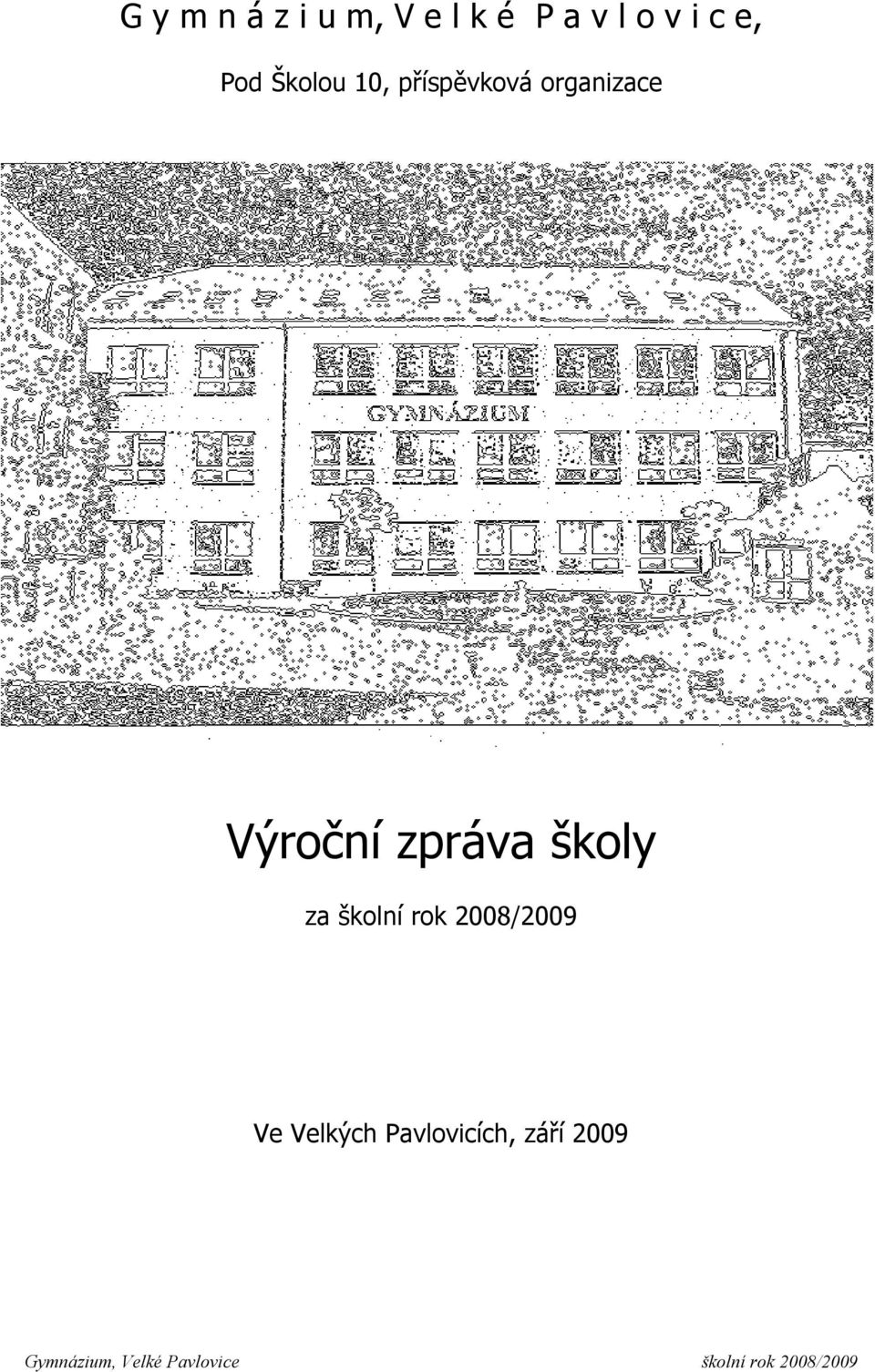 G y m n á z i u m, V e l k é P a v l o v i c e,

Pod Školou 10, příspěvková organizace

GYMNÁZIUM

Výroční zpráva školy

za školní rok 2008/2009

Ve Velkých Pavlovicích, září 2009

Gymnázium, Velké Pavlovice

školní rok 2008/2009